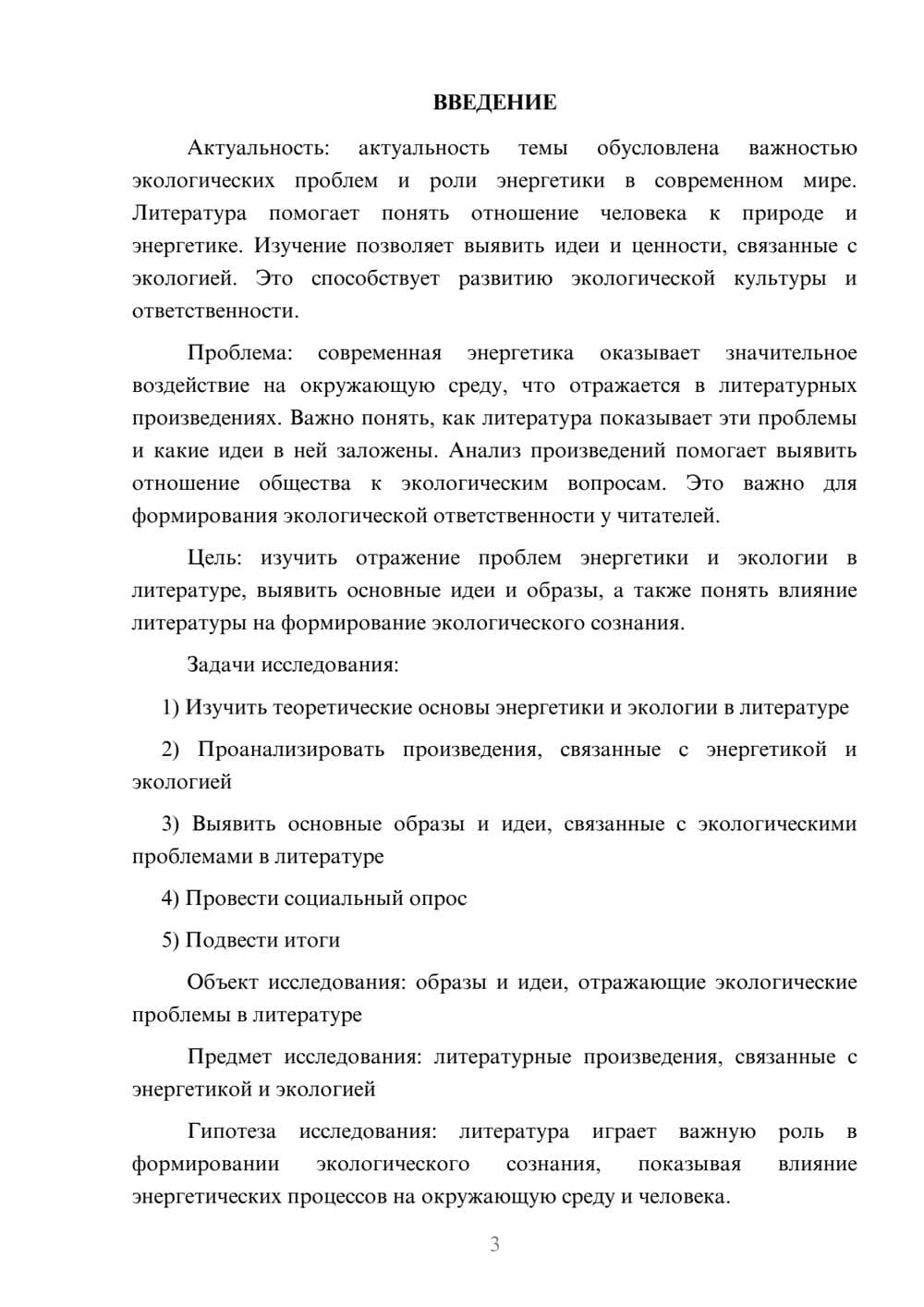 ВВЕДЕНИЕ

Актуальность: актуальность темы обусловлена важностью экологических проблем и роли энергетики в современном мире. Литература помогает понять отношение человека к природе и энергетике. Изучение позволяет выявить идеи и ценности, связанные с экологией. Это способствует развитию экологической культуры и ответственности.

Проблема: современная энергетика оказывает значительное воздействие на окружающую среду, что отражается в литературных произведениях. Важно понять, как литература показывает эти проблемы и какие идеи в ней заложены. Анализ произведений помогает выявить отношение общества к экологическим вопросам. Это важно для формирования экологической ответственности у читателей.

Цель: изучить отражение проблем энергетики и экологии в литературе, выявить основные идеи и образы, а также понять влияние литературы на формирование экологического сознания.

Задачи исследования:

1) Изучить теоретические основы энергетики и экологии в литературе

2) Проанализировать произведения, связанные с энергетикой и экологией

3) Выявить основные образы и идеи, связанные с экологическими проблемами в литературе

4) Провести социальный опрос

5) Подвести итоги

Объект исследования: образы и идеи, отражающие экологические проблемы в литературе

Предмет исследования: литературные произведения, связанные с энергетикой и экологией

Гипотеза исследования: литература играет важную роль в формировании экологического сознания, показывая влияние энергетических процессов на окружающую среду и человека.

3